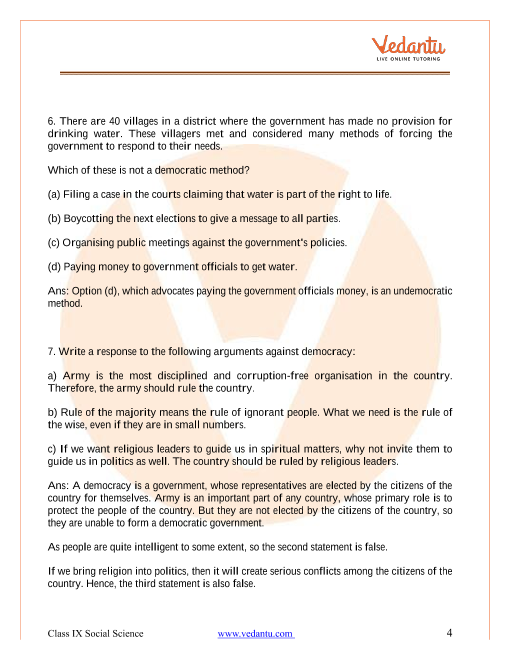 Vedantu
LIVE ONLINE TUTORING

6. There are 40 villages in a district where the government has made no provision for drinking water. These villagers met and considered many methods of forcing the government to respond to their needs.

Which of these is not a democratic method?

(a) Filing a case in the courts claiming that water is part of the right to life.

(b) Boycotting the next elections to give a message to all parties.

(c) Organising public meetings against the government's policies.

(d) Paying money to government officials to get water.

Ans: Option (d), which advocates paying the government officials money, is an undemocratic method.

7. Write a response to the following arguments against democracy:

a) Army is the most disciplined and corruption-free organisation in the country. Therefore, the army should rule the country.

b) Rule of the majority means the rule of ignorant people. What we need is the rule of the wise, even if they are in small numbers.

c) If we want religious leaders to guide us in spiritual matters, why not invite them to guide us in politics as well. The country should be ruled by religious leaders.

Ans: A democracy is a government, whose representatives are elected by the citizens of the country for themselves. Army is an important part of any country, whose primary role is to protect the people of the country. But they are not elected by the citizens of the country, so they are unable to form a democratic government.

As people are quite intelligent to some extent, so the second statement is false.

If we bring religion into politics, then it will create serious conflicts among the citizens of the country. Hence, the third statement is also false.

Class IX Social Science www.vedantu.com 4